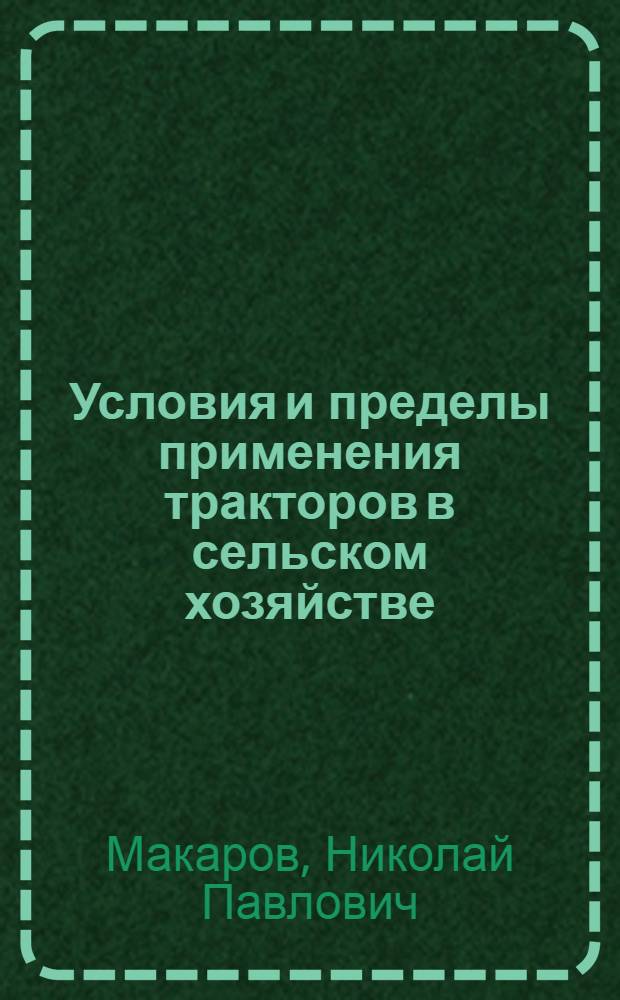 Условия и пределы применения тракторов в сельском хозяйстве

Макаров, Николай Павлович